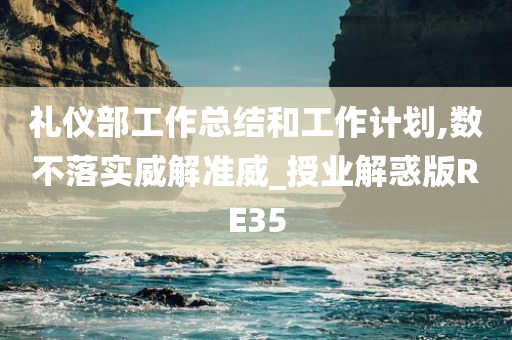 礼仪部工作总结和工作计划,数不落实威解准威_授业解惑版RE35